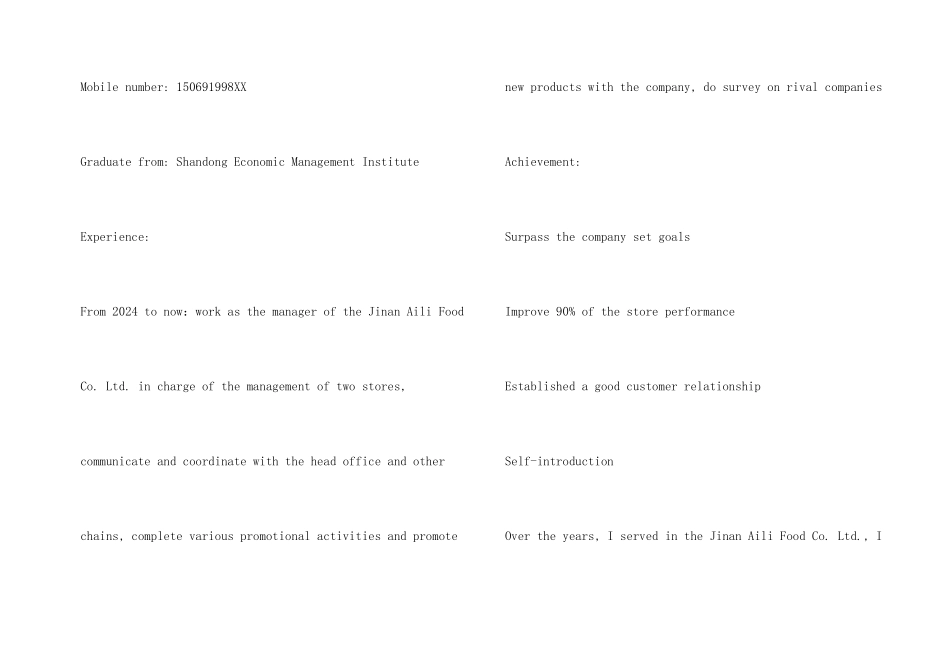 Mobile number: 150691998XX

Graduate from: Shandong Economic Management Institute

Experience:

From 2024 to now: work as the manager of the Jinan Aili Food Co. Ltd. in charge of the management of two stores, communicate and coordinate with the head office and other chains, complete various promotional activities and promote new products with the company, do survey on rival companies

Achievement:

Surpass the company set goals

Improve 90% of the store performance

Established a good customer relationship

Self-introduction

Over the years, I served in the Jinan Aili Food Co. Ltd., I